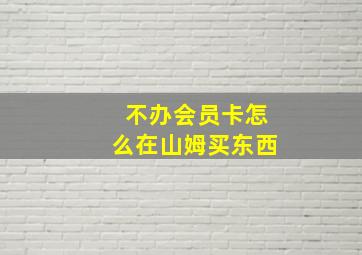 不办会员卡怎么在山姆买东西